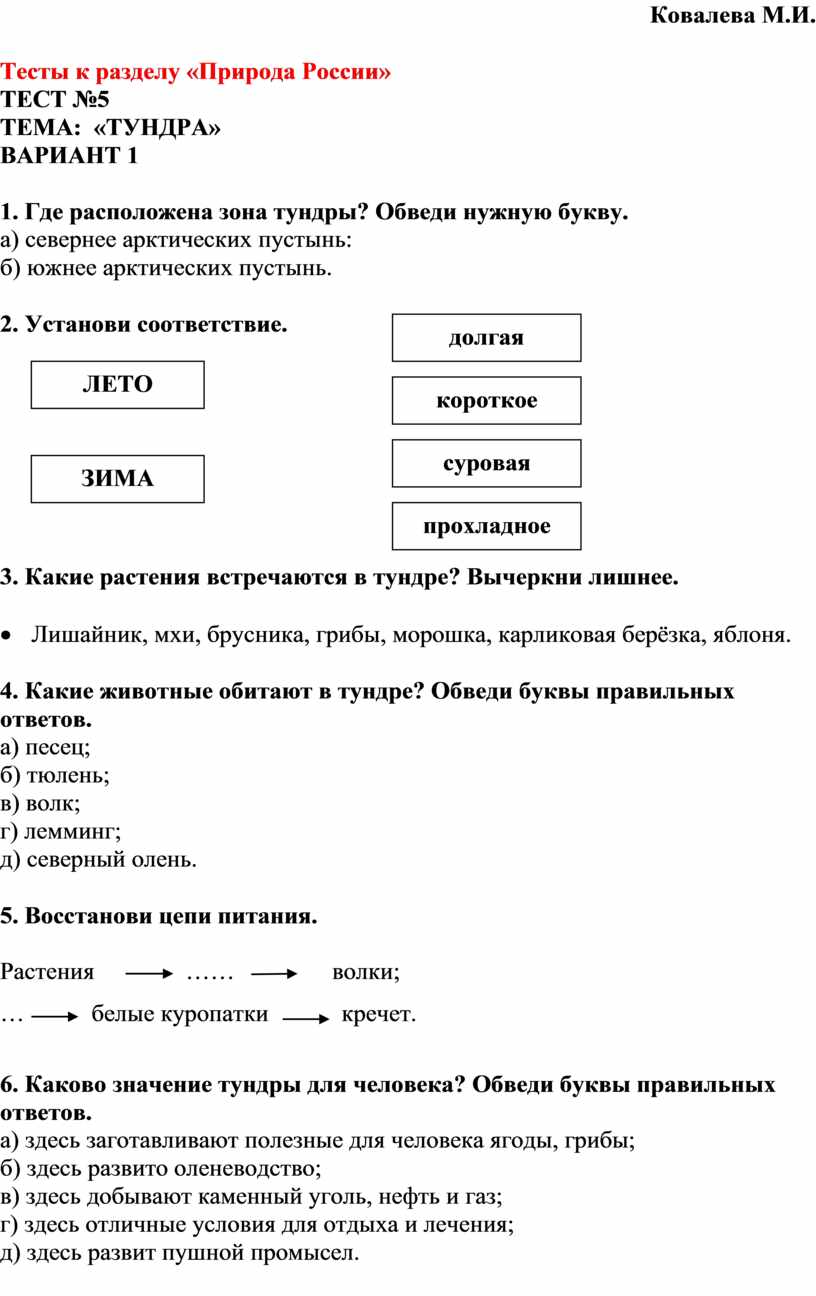 Ковалева М.И.

Тесты к разделу «Природа России»
ТЕСТ №5
ТЕМА: «ТУНДРА»
ВАРИАНТ 1

1. Где расположена зона тундры? Обведи нужную букву.
а) севернее арктических пустынь:
б) южнее арктических пустынь.

2. Установи соответствие.

ЛЕТО

ЗИМА

долгая

короткое

суровая

прохладное

3. Какие растения встречаются в тундре? Вычеркни лишнее.

• Лишайник, мхи, брусника, грибы, морошка, карликовая берёзка, яблоня.

4. Какие животные обитают в тундре? Обведи буквы правильных ответов.
а) песец;
б) тюлень;
в) волк;
г) лемминг;
д) северный олень.

5. Восстанови цепи питания.

Растения → …… → волки;

… → белые куропатки → кречет.

6. Каково значение тундры для человека? Обведи буквы правильных ответов.
а) здесь заготавливают полезные для человека ягоды, грибы;
б) здесь развито оленеводство;
в) здесь добывают каменный уголь, нефть и газ;
г) здесь отличные условия для отдыха и лечения;
д) здесь развит пушной промысел.